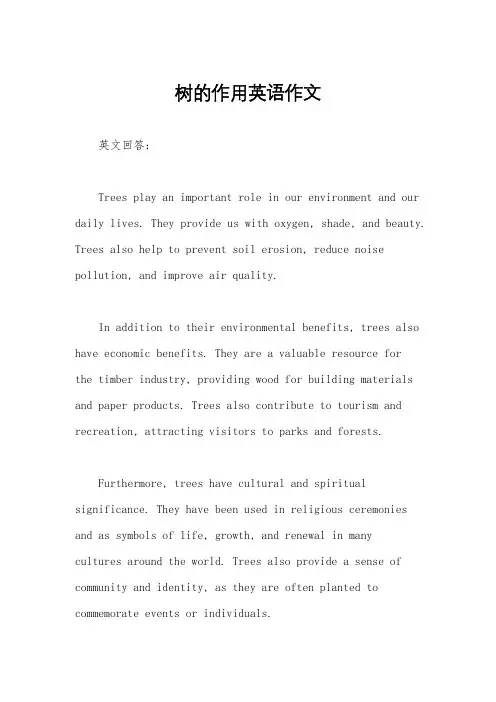 树的作用英语作文

英文回答：

Trees play an important role in our environment and our daily lives. They provide us with oxygen, shade, and beauty. Trees also help to prevent soil erosion, reduce noise pollution, and improve air quality.

In addition to their environmental benefits, trees also have economic benefits. They are a valuable resource for the timber industry, providing wood for building materials and paper products. Trees also contribute to tourism and recreation, attracting visitors to parks and forests.

Furthermore, trees have cultural and spiritual significance. They have been used in religious ceremonies and as symbols of life, growth, and renewal in many cultures around the world. Trees also provide a sense of community and identity, as they are often planted to commemorate events or individuals.